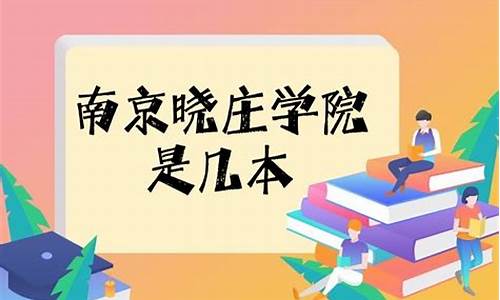 南京晓庄学院
是几本